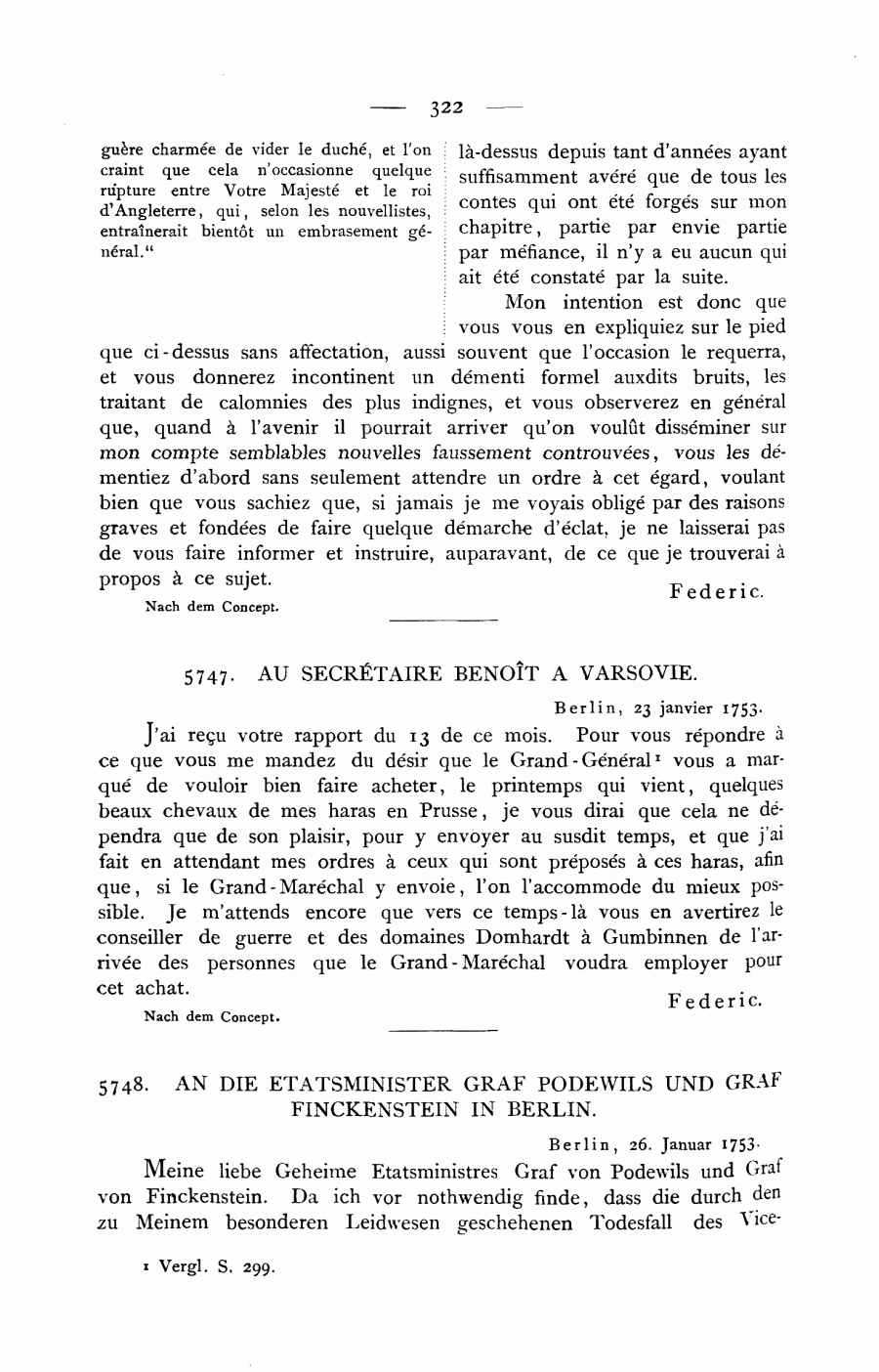 — 322 —

guère charmée de vider le duché, et l'on craint que cela n'occasionne quelque rupture entre Votre Majesté et le roi d'Angleterre, qui, selon les nouvellistes, entraînerait bientôt un embrasement général."

là-dessus depuis tant d'années ayant suffisamment avéré que de tous les contes qui ont été forgés sur mon chapitre, partie par envie partie par méfiance, il n'y a eu aucun qui ait été constaté par la suite.

Mon intention est donc que vous vous en expliquiez sur le pied que ci-dessus sans affectation, aussi souvent que l'occasion le requerra, et vous donnerez incontinent un démenti formel auxdits bruits, les traitant de calomnies des plus indignes, et vous observerez en général que, quand à l'avenir il pourrait arriver qu'on voulût disséminer sur mon compte semblables nouvelles faussement controuvées, vous les démentiez d'abord sans seulement attendre un ordre à cet égard, voulant bien que vous sachiez que, si jamais je me voyais obligé par des raisons graves et fondées de faire quelque démarche d'éclat, je ne laisserai pas de vous faire informer et instruire, auparavant, de ce que je trouverai à propos à ce sujet.

Federic.

Nach dem Concept.

5747. AU SECRÉTAIRE BENOÎT A VARSOVIE.

Berlin, 23 janvier 1753.

J'ai reçu votre rapport du 13 de ce mois. Pour vous répondre à ce que vous me mandez du désir que le Grand-Général¹ vous a marqué de vouloir bien faire acheter, le printemps qui vient, quelques beaux chevaux de mes haras en Prusse, je vous dirai que cela ne dépendra que de son plaisir, pour y envoyer au susdit temps, et que j'ai fait en attendant mes ordres à ceux qui sont préposés à ces haras, afin que, si le Grand-Maréchal y envoie, l'on l'accommode du mieux possible. Je m'attends encore que vers ce temps-là vous en avertirez le conseiller de guerre et des domaines Domhardt à Gumbinnen de l'arrivée des personnes que le Grand-Maréchal voudra employer pour cet achat.

Federic.

Nach dem Concept.

5748. AN DIE ETATSMINISTER GRAF PODEWILS UND GRAF FINCKENSTEIN IN BERLIN.

Berlin, 26. Januar 1753.

Meine liebe Geheime Etatsministres Graf von Podewils und Graf von Finckenstein. Da ich vor nothwendig finde, dass die durch den zu Meinem besonderen Leidwesen geschehenen Todesfall des Vice-

¹ Vergl. S. 299.